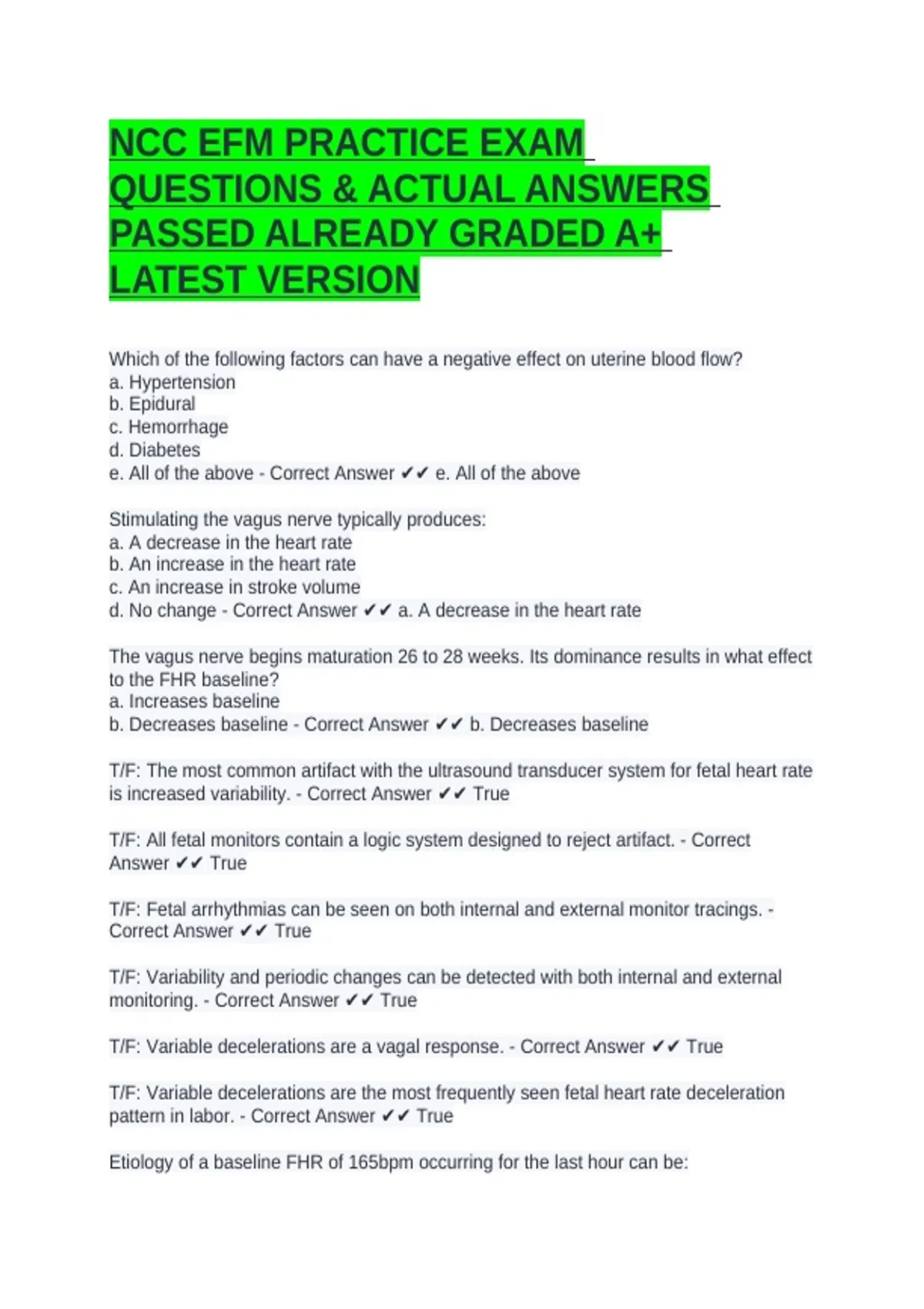 NCC EFM PRACTICE EXAM QUESTIONS & ACTUAL ANSWERS PASSED ALREADY GRADED A+ LATEST VERSION

Which of the following factors can have a negative effect on uterine blood flow?
a. Hypertension
b. Epidural
c. Hemorrhage
d. Diabetes
e. All of the above - Correct Answer ✔✔ e. All of the above

Stimulating the vagus nerve typically produces:
a. A decrease in the heart rate
b. An increase in the heart rate
c. An increase in stroke volume
d. No change - Correct Answer ✔✔ a. A decrease in the heart rate

The vagus nerve begins maturation 26 to 28 weeks. Its dominance results in what effect to the FHR baseline?
a. Increases baseline
b. Decreases baseline - Correct Answer ✔✔ b. Decreases baseline

T/F: The most common artifact with the ultrasound transducer system for fetal heart rate is increased variability. - Correct Answer ✔✔ True

T/F: All fetal monitors contain a logic system designed to reject artifact. - Correct Answer ✔✔ True

T/F: Fetal arrhythmias can be seen on both internal and external monitor tracings. - Correct Answer ✔✔ True

T/F: Variability and periodic changes can be detected with both internal and external monitoring. - Correct Answer ✔✔ True

T/F: Variable decelerations are a vagal response. - Correct Answer ✔✔ True

T/F: Variable decelerations are the most frequently seen fetal heart rate deceleration pattern in labor. - Correct Answer ✔✔ True

Etiology of a baseline FHR of 165bpm occurring for the last hour can be: